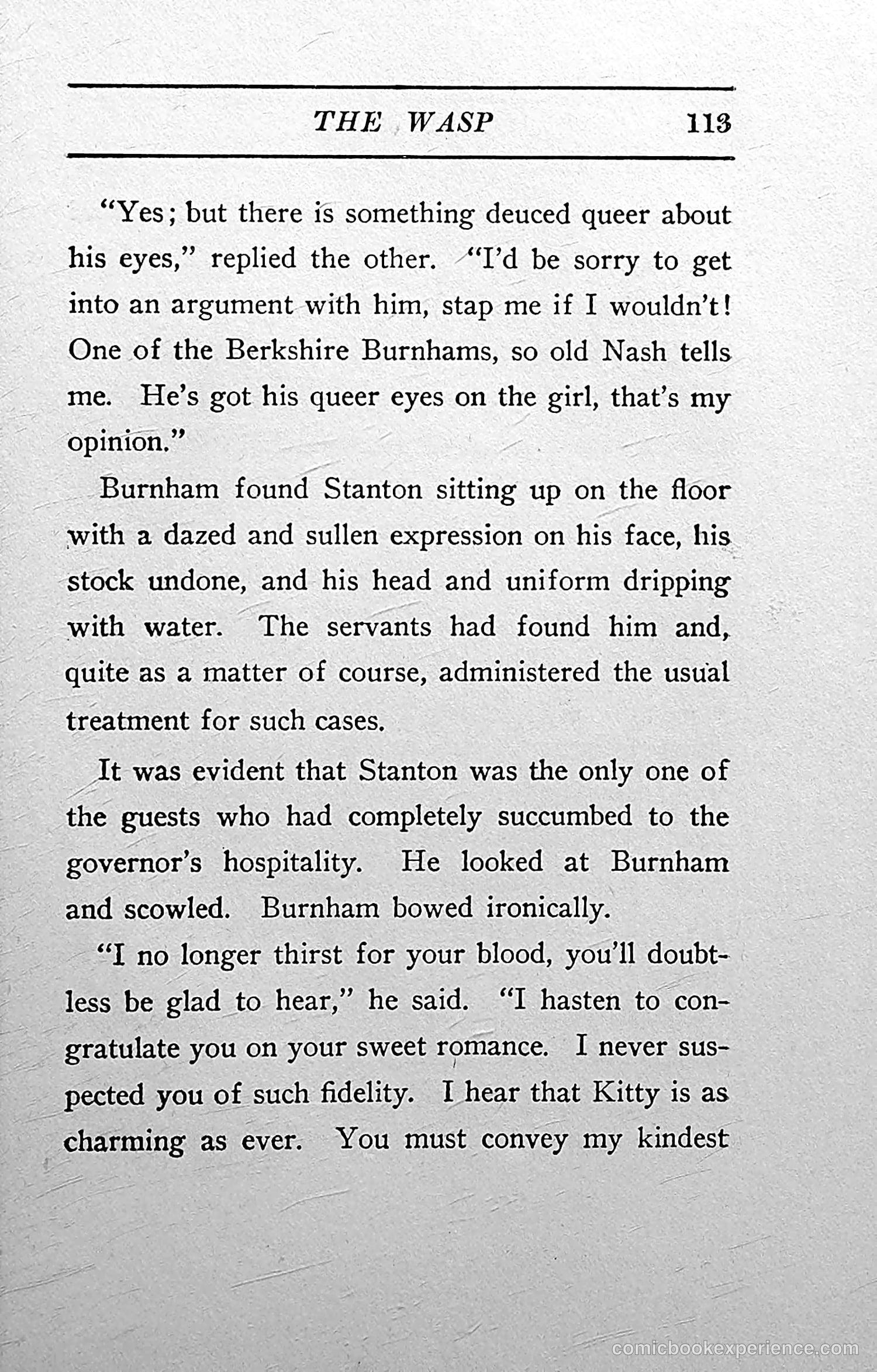 THE WASP 113

"Yes; but there is something deuced queer about his eyes," replied the other. "I'd be sorry to get into an argument with him, stap me if I wouldn't! One of the Berkshire Burnhams, so old Nash tells me. He's got his queer eyes on the girl, that's my opinion."

Burnham found Stanton sitting up on the floor with a dazed and sullen expression on his face, his stock undone, and his head and uniform dripping with water. The servants had found him and, quite as a matter of course, administered the usual treatment for such cases.

It was evident that Stanton was the only one of the guests who had completely succumbed to the governor's hospitality. He looked at Burnham and scowled. Burnham bowed ironically.

"I no longer thirst for your blood, you'll doubtless be glad to hear," he said. "I hasten to congratulate you on your sweet romance. I never suspected you of such fidelity. I hear that Kitty is as charming as ever. You must convey my kindest

comicbookexperience.com